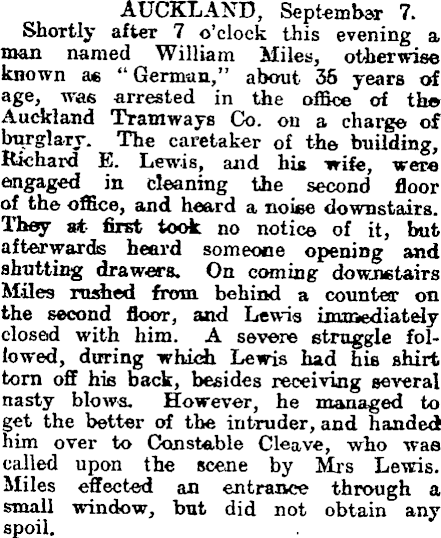 AUCKLAND, September 7.

Shortly after 7 o'clock this evening a man named William Miles, otherwise known as "German," about 35 years of age, was arrested in the office of the Auckland Tramways Co. on a charge of burglary. The caretaker of the building, Richard E. Lewis, and his wife, were engaged in cleaning the second floor of the office, and heard a noise downstairs. They at first took no notice of it, but afterwards heard someone opening and shutting drawers. On coming downstairs Miles rushed from behind a counter on the second floor, and Lewis immediately closed with him. A severe struggle followed, during which Lewis had his shirt torn off his back, besides receiving several nasty blows. However, he managed to get the better of the intruder, and handed him over to Constable Cleave, who was called upon the scene by Mrs Lewis. Miles effected an entrance through a small window, but did not obtain any spoil.